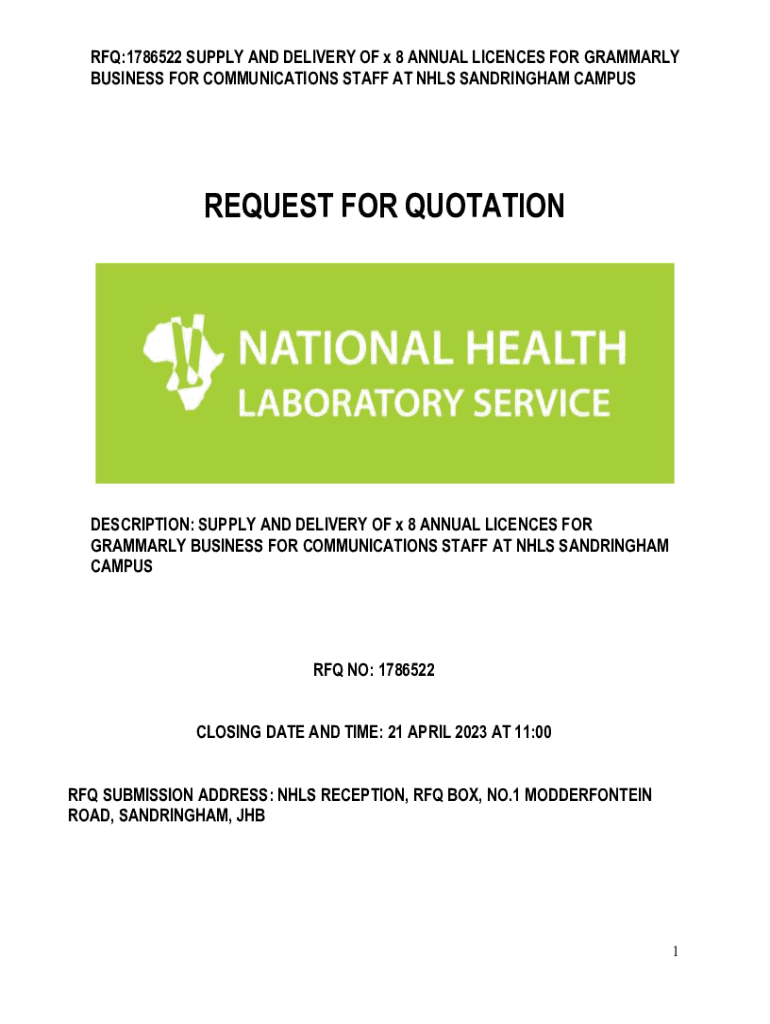 RFQ:1786522 SUPPLY AND DELIVERY OF x 8 ANNUAL LICENCES FOR GRAMMARLY BUSINESS FOR COMMUNICATIONS STAFF AT NHLS SANDRINGHAM CAMPUS

REQUEST FOR QUOTATION

NATIONAL HEALTH
LABORATORY SERVICE

DESCRIPTION: SUPPLY AND DELIVERY OF x 8 ANNUAL LICENCES FOR GRAMMARLY BUSINESS FOR COMMUNICATIONS STAFF AT NHLS SANDRINGHAM CAMPUS

RFQ NO: 1786522

CLOSING DATE AND TIME: 21 APRIL 2023 AT 11:00

RFQ SUBMISSION ADDRESS: NHLS RECEPTION, RFQ BOX, NO.1 MODDERFONTEIN ROAD, SANDRINGHAM, JHB

1